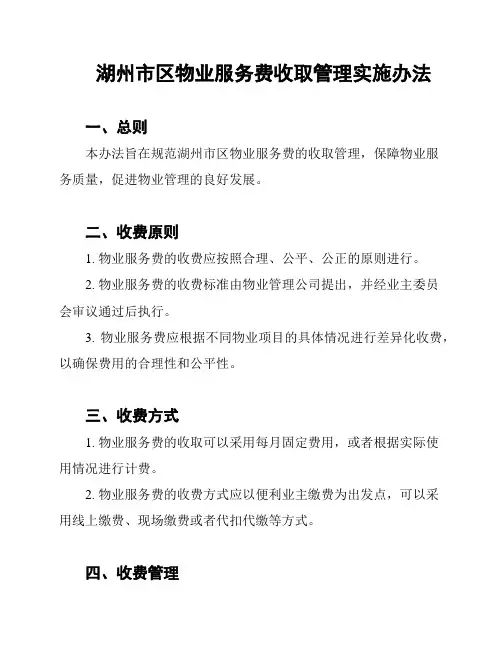 湖州市区物业服务费收取管理实施办法

一、总则

本办法旨在规范湖州市区物业服务费的收取管理，保障物业服务质量，促进物业管理的良好发展。

二、收费原则

1. 物业服务费的收费应按照合理、公平、公正的原则进行。

2. 物业服务费的收费标准由物业管理公司提出，并经业主委员会审议通过后执行。

3. 物业服务费应根据不同物业项目的具体情况进行差异化收费，以确保费用的合理性和公平性。

三、收费方式

1. 物业服务费的收取可以采用每月固定费用，或者根据实际使用情况进行计费。

2. 物业服务费的收费方式应以便利业主缴费为出发点，可以采用线上缴费、现场缴费或者代扣代缴等方式。

四、收费管理